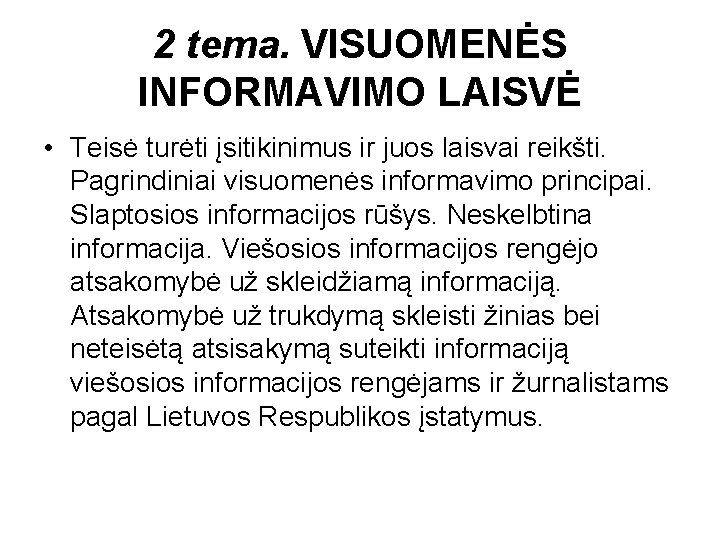 2 tema. VISUOMENĖS INFORMAVIMO LAISVĖ

• Teisė turėti įsitikinimus ir juos laisvai reikšti. Pagrindiniai visuomenės informavimo principai. Slaptosios informacijos rūšys. Neskelbtina informacija. Viešosios informacijos rengėjo atsakomybė už skleidžiamą informaciją. Atsakomybė už trukdymą skleisti žinias bei neteisėtą atsisakymą suteikti informaciją viešosios informacijos rengėjams ir žurnalistams pagal Lietuvos Respublikos įstatymus.